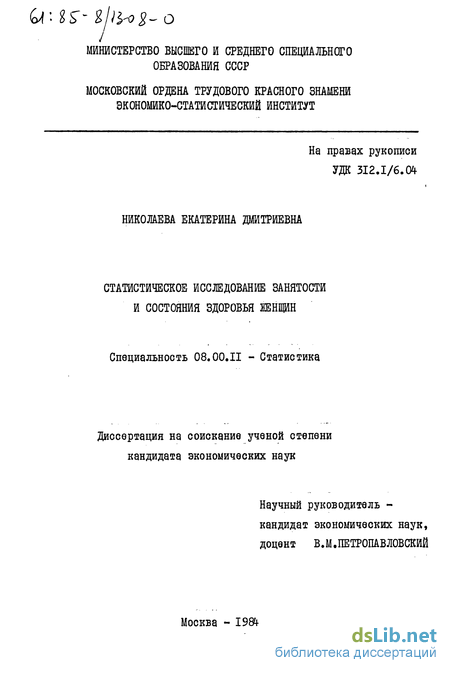 61:85-8/1308-0

МИНИСТЕРСТВО ВЫСШЕГО И СРЕДНЕГО СПЕЦИАЛЬНОГО ОБРАЗОВАНИЯ СССР

МОСКОВСКИЙ ОРДЕНА ТРУДОВОГО КРАСНОГО ЗНАМЕНИ ЭКОНОМИКО-СТАТИСТИЧЕСКИЙ ИНСТИТУТ

На правах рукописи
УДК 312.I/6.04

НИКОЛАЕВА ЕКАТЕРИНА ДМИТРИЕВНА

СТАТИСТИЧЕСКОЕ ИССЛЕДОВАНИЕ ЗАНЯТОСТИ И СОСТОЯНИЯ ЗДОРОВЬЯ ЖЕНЩИН

Специальность 08.00.II - Статистика

Диссертация на соискание ученой степени кандидата экономических наук

Научный руководитель - кандидат экономических наук, доцент В.М.ПЕТРОПАВЛОВСКИЙ

Москва - 1984

dsLib.net
библиотека диссертаций